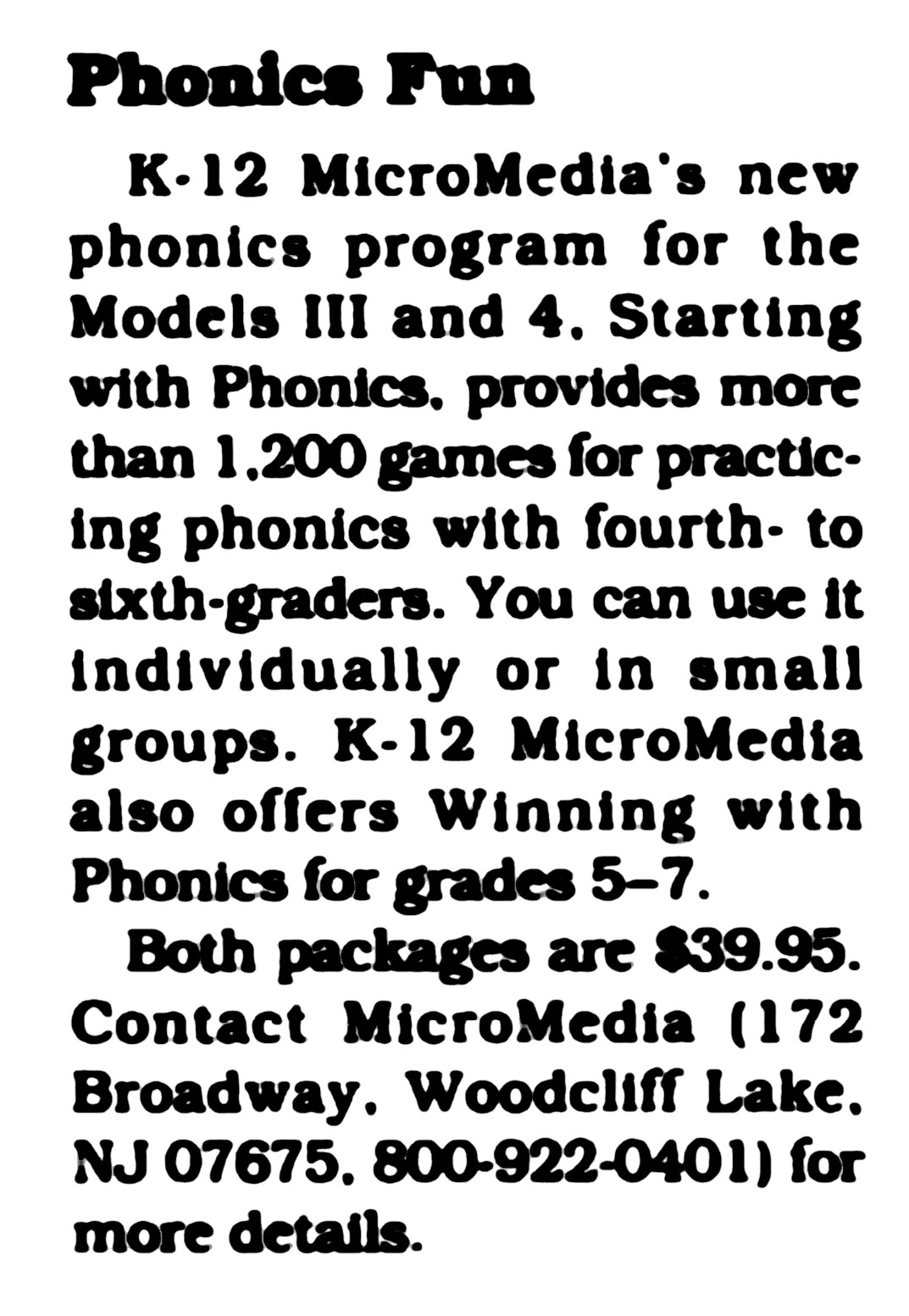 Phonics Fun

K-12 MicroMedia's new phonics program for the Models III and 4, Starting with Phonics, provides more than 1,200 games for practicing phonics with fourth- to sixth-graders. You can use it individually or in small groups. K-12 MicroMedia also offers Winning with Phonics for grades 5–7.

Both packages are $39.95. Contact MicroMedia (172 Broadway, Woodcliff Lake, NJ 07675, 800-922-0401) for more details.